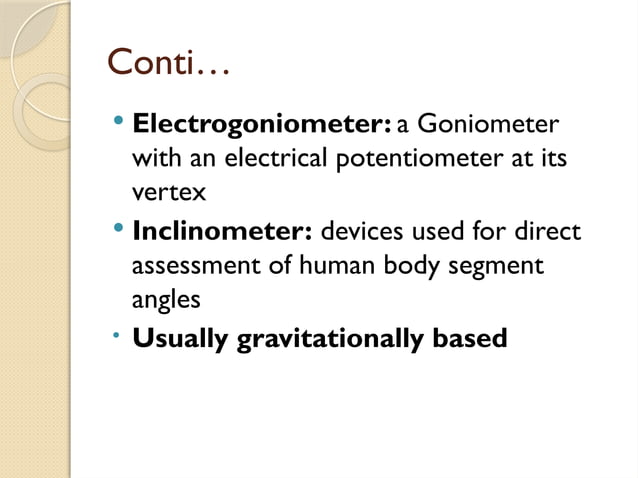 Conti…

• Electrogoniometer: a Goniometer with an electrical potentiometer at its vertex
• Inclinometer: devices used for direct assessment of human body segment angles
• Usually gravitationally based